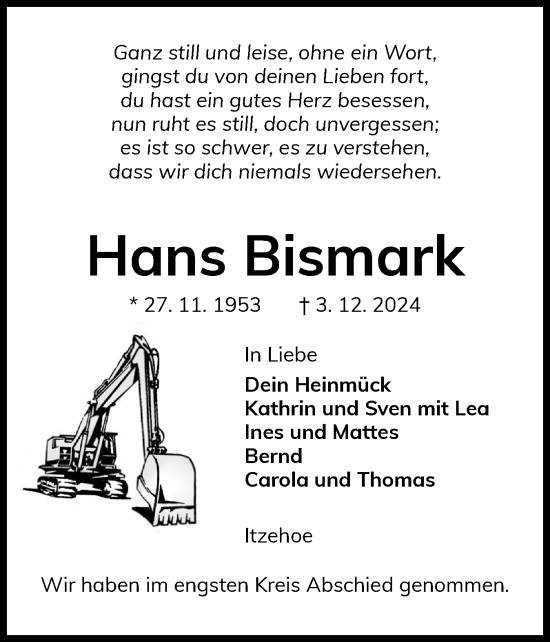 Ganz still und leise, ohne ein Wort,
gingst du von deinen Lieben fort,
du hast ein gutes Herz besessen,
nun ruht es still, doch unvergessen;
es ist so schwer, es zu verstehen,
dass wir dich niemals wiedersehen.

Hans Bismark

* 27. 11. 1953 † 3. 12. 2024

In Liebe

Dein Heinmück
Kathrin und Sven mit Lea
Ines und Mattes
Bernd
Carola und Thomas

Itzehoe

Wir haben im engsten Kreis Abschied genommen.